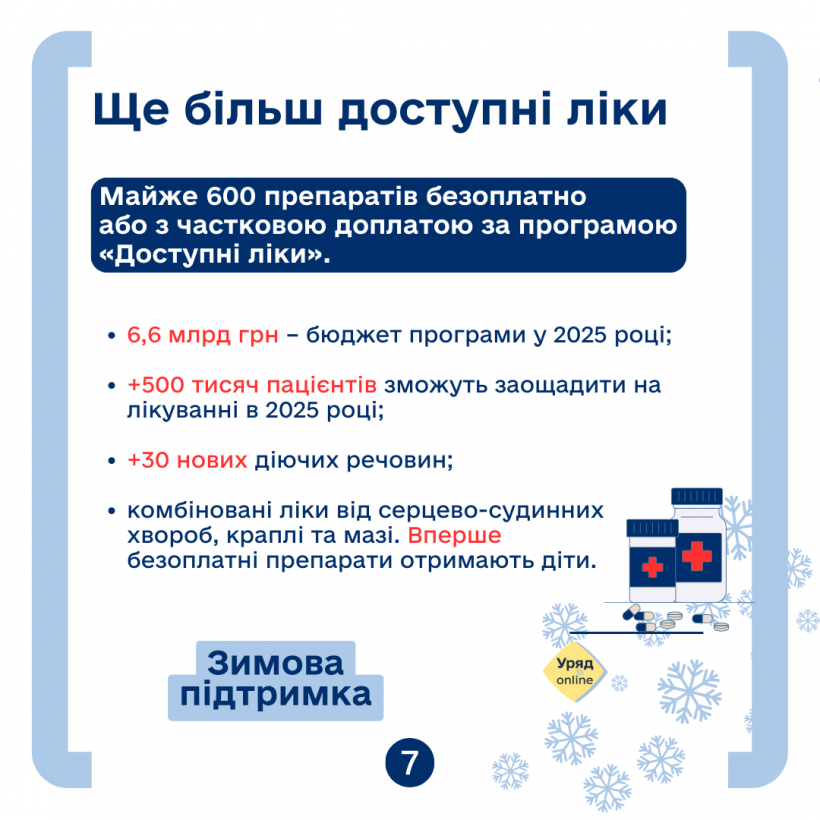 Ще більш доступні ліки

Майже 600 препаратів безоплатно або з частковою доплатою за програмою «Доступні ліки».

• 6,6 млрд грн – бюджет програми у 2025 році;

• +500 тисяч пацієнтів зможуть заощадити на лікуванні в 2025 році;

• +30 нових діючих речовин;

• комбіновані ліки від серцево-судинних хвороб, краплі та мазі. Вперше безоплатні препарати отримають діти.

Зимова підтримка

Уряд online

7